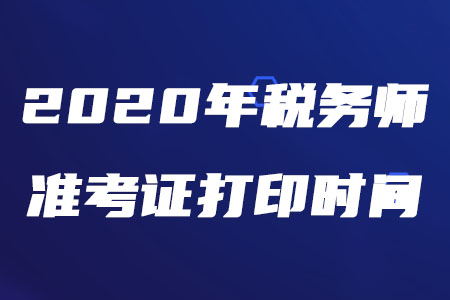 2020年税务师
准考证打印时间